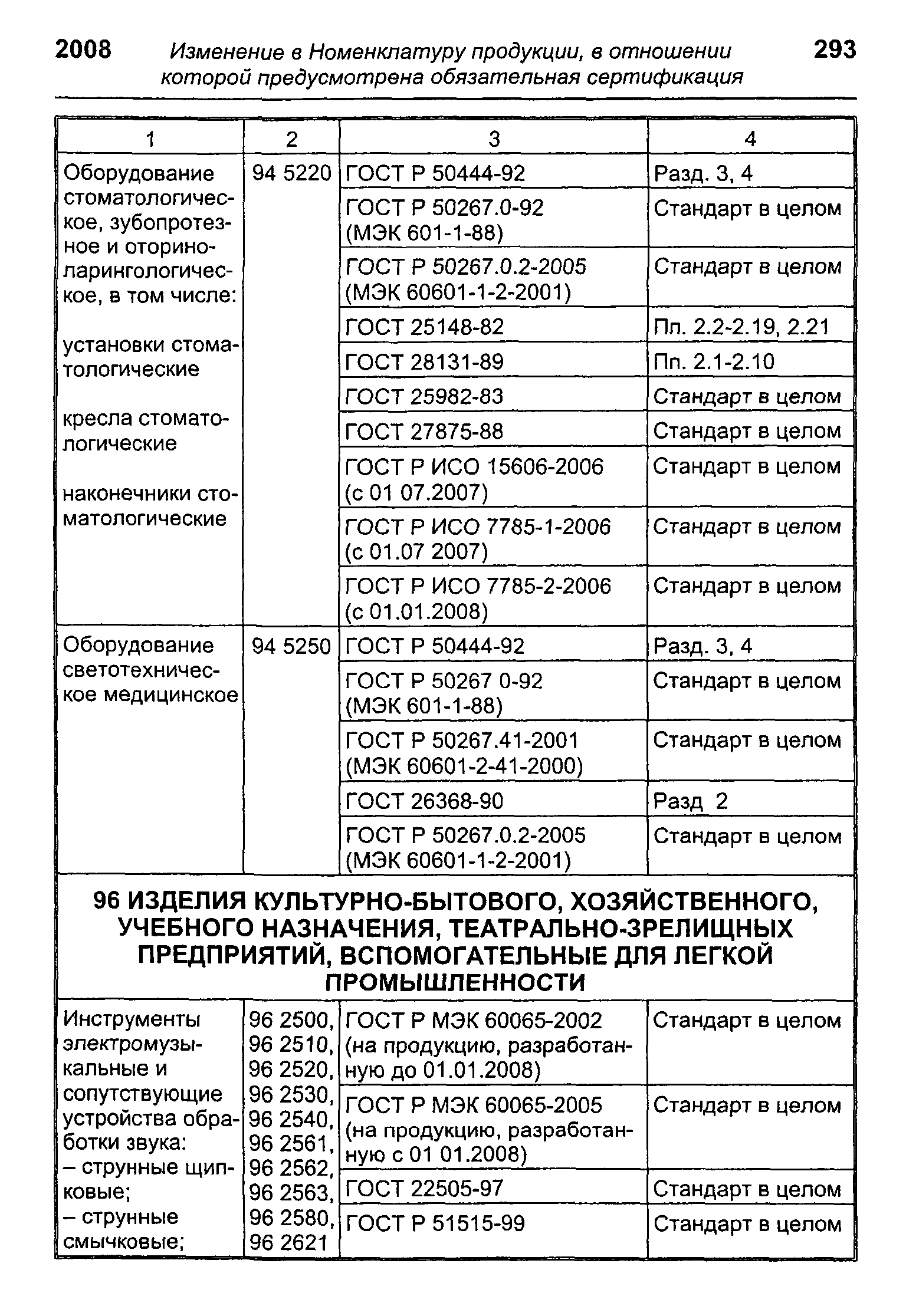 2008 Изменение в Номенклатуру продукции, в отношении которой предусмотрена обязательная сертификация 293

| 1 | 2 | 3 | 4 |
|---|---|---|---|
| Оборудование стоматологическое, зубопротезное и оториноларингологическое, в том числе: установки стоматологические кресла стоматологические наконечники стоматологические | 94 5220 | ГОСТ Р 50444-92 | Разд. 3, 4 |
| | | ГОСТ Р 50267.0-92 (МЭК 601-1-88) | Стандарт в целом |
| | | ГОСТ Р 50267.0.2-2005 (МЭК 60601-1-2-2001) | Стандарт в целом |
| | | ГОСТ 25148-82 | Пп. 2.2-2.19, 2.21 |
| | | ГОСТ 28131-89 | Пп. 2.1-2.10 |
| | | ГОСТ 25982-83 | Стандарт в целом |
| | | ГОСТ 27875-88 | Стандарт в целом |
| | | ГОСТ Р ИСО 15606-2006 (с 01 07.2007) | Стандарт в целом |
| | | ГОСТ Р ИСО 7785-1-2006 (с 01.07 2007) | Стандарт в целом |
| | | ГОСТ Р ИСО 7785-2-2006 (с 01.01.2008) | Стандарт в целом |
| Оборудование светотехническое медицинское | 94 5250 | ГОСТ Р 50444-92 | Разд. 3, 4 |
| | | ГОСТ Р 50267 0-92 (МЭК 601-1-88) | Стандарт в целом |
| | | ГОСТ Р 50267.41-2001 (МЭК 60601-2-41-2000) | Стандарт в целом |
| | | ГОСТ 26368-90 | Разд 2 |
| | | ГОСТ Р 50267.0.2-2005 (МЭК 60601-1-2-2001) | Стандарт в целом |
| 96 ИЗДЕЛИЯ КУЛЬТУРНО-БЫТОВОГО, ХОЗЯЙСТВЕННОГО, УЧЕБНОГО НАЗНАЧЕНИЯ, ТЕАТРАЛЬНО-ЗРЕЛИЩНЫХ ПРЕДПРИЯТИЙ, ВСПОМОГАТЕЛЬНЫЕ ДЛЯ ЛЕГКОЙ ПРОМЫШЛЕННОСТИ | | | |
| Инструменты электромузыкальные и сопутствующие устройства обработки звука: – струнные щипковые; – струнные смычковые; | 96 2500, 96 2510, 96 2520, 96 2530, 96 2540, 96 2561, 96 2562, 96 2563, 96 2580, 96 2621 | ГОСТ Р МЭК 60065-2002 (на продукцию, разработанную до 01.01.2008) | Стандарт в целом |
| | | ГОСТ Р МЭК 60065-2005 (на продукцию, разработанную с 01 01.2008) | Стандарт в целом |
| | | ГОСТ 22505-97 | Стандарт в целом |
| | | ГОСТ Р 51515-99 | Стандарт в целом |